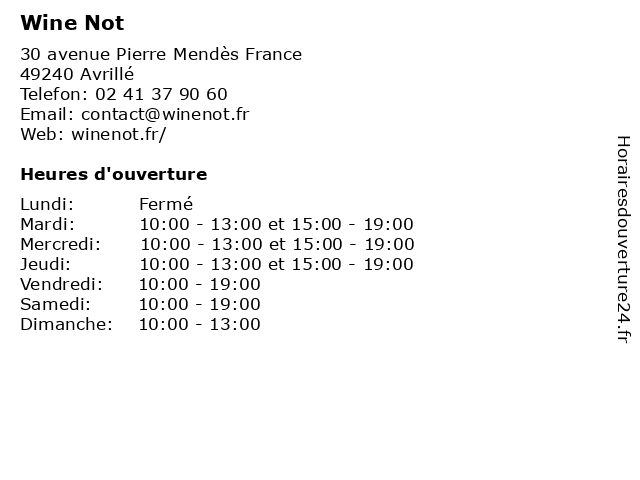 Wine Not

30 avenue Pierre Mendès France
49240 Avrillé
Telefon: 02 41 37 90 60
Email: contact@winenot.fr
Web: winenot.fr/

Heures d'ouverture

| | |
|---|---|
| Lundi: | Fermé |
| Mardi: | 10:00 - 13:00 et 15:00 - 19:00 |
| Mercredi: | 10:00 - 13:00 et 15:00 - 19:00 |
| Jeudi: | 10:00 - 13:00 et 15:00 - 19:00 |
| Vendredi: | 10:00 - 19:00 |
| Samedi: | 10:00 - 19:00 |
| Dimanche: | 10:00 - 13:00 |

Horairesdouverture24.fr